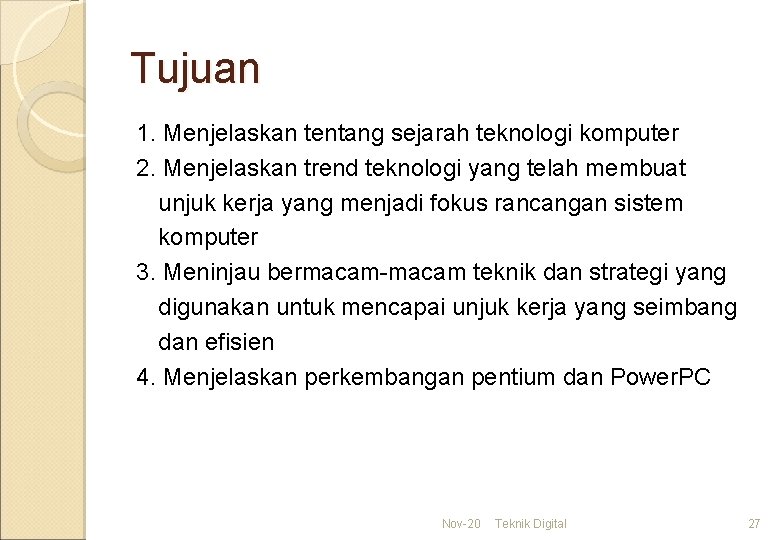 Tujuan

1. Menjelaskan tentang sejarah teknologi komputer
2. Menjelaskan trend teknologi yang telah membuat unjuk kerja yang menjadi fokus rancangan sistem komputer
3. Meninjau bermacam-macam teknik dan strategi yang digunakan untuk mencapai unjuk kerja yang seimbang dan efisien
4. Menjelaskan perkembangan pentium dan PowerPC

Nov-20 Teknik Digital 27